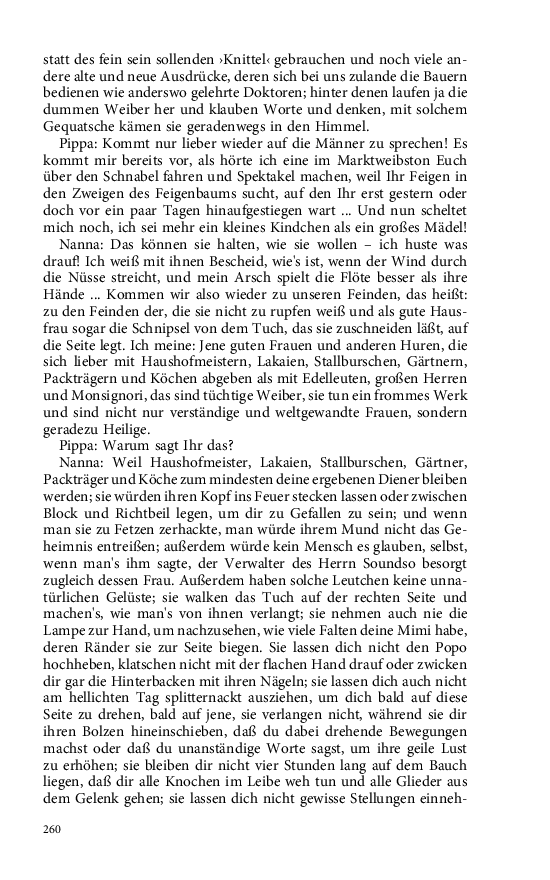 statt des fein sein sollenden ›Knittel‹ gebrauchen und noch viele andere alte und neue Ausdrücke, deren sich bei uns zulande die Bauern bedienen wie anderswo gelehrte Doktoren; hinter denen laufen ja die dummen Weiber her und klauben Worte und denken, mit solchem Gequatsche kämen sie geradenwegs in den Himmel.

Pippa: Kommt nur lieber wieder auf die Männer zu sprechen! Es kommt mir bereits vor, als hörte ich eine im Marktweibston Euch über den Schnabel fahren und Spektakel machen, weil Ihr Feigen in den Zweigen des Feigenbaums sucht, auf den Ihr erst gestern oder doch vor ein paar Tagen hinaufgestiegen wart ... Und nun scheltet mich noch, ich sei mehr ein kleines Kindchen als ein großes Mädel!

Nanna: Das können sie halten, wie sie wollen – ich huste was drauf! Ich weiß mit ihnen Bescheid, wie's ist, wenn der Wind durch die Nüsse streicht, und mein Arsch spielt die Flöte besser als ihre Hände ... Kommen wir also wieder zu unseren Feinden, das heißt: zu den Feinden der, die sie nicht zu rupfen weiß und als gute Hausfrau sogar die Schnipsel von dem Tuch, das sie zuschneiden läßt, auf die Seite legt. Ich meine: Jene guten Frauen und anderen Huren, die sich lieber mit Haushofmeistern, Lakaien, Stallburschen, Gärtnern, Packträgern und Köchen abgeben als mit Edelleuten, großen Herren und Monsignori, das sind tüchtige Weiber, sie tun ein frommes Werk und sind nicht nur verständige und weltgewandte Frauen, sondern geradezu Heilige.

Pippa: Warum sagt Ihr das?

Nanna: Weil Haushofmeister, Lakaien, Stallburschen, Gärtner, Packträger und Köche zum mindesten deine ergebenen Diener bleiben werden; sie würden ihren Kopf ins Feuer stecken lassen oder zwischen Block und Richtbeil legen, um dir zu Gefallen zu sein; und wenn man sie zu Fetzen zerhackte, man würde ihrem Mund nicht das Geheimnis entreißen; außerdem würde kein Mensch es glauben, selbst, wenn man's ihm sagte, der Verwalter des Herrn Soundso besorgt zugleich dessen Frau. Außerdem haben solche Leutchen keine unnatürlichen Gelüste; sie walken das Tuch auf der rechten Seite und machen's, wie man's von ihnen verlangt; sie nehmen auch nie die Lampe zur Hand, um nachzusehen, wie viele Falten deine Mimi habe, deren Ränder sie zur Seite biegen. Sie lassen dich nicht den Popo hochheben, klatschen nicht mit der flachen Hand drauf oder zwicken dir gar die Hinterbacken mit ihren Nägeln; sie lassen dich auch nicht am hellichten Tag splitternackt ausziehen, um dich bald auf diese Seite zu drehen, bald auf jene, sie verlangen nicht, während sie dir ihren Bolzen hineinschieben, daß du dabei drehende Bewegungen machst oder daß du unanständige Worte sagst, um ihre geile Lust zu erhöhen; sie bleiben dir nicht vier Stunden lang auf dem Bauch liegen, daß dir alle Knochen im Leibe weh tun und alle Glieder aus dem Gelenk gehen; sie lassen dich nicht gewisse Stellungen einneh-

260